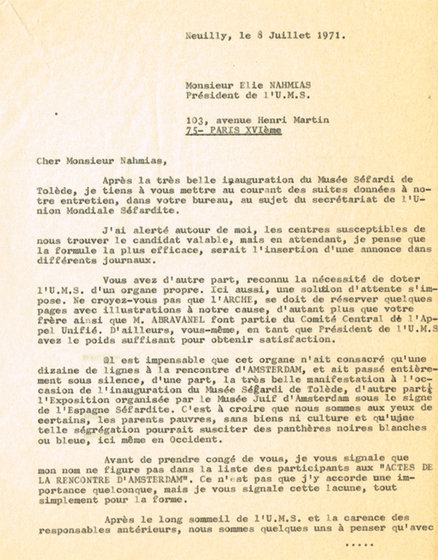 Neuilly, le 8 Juillet 1971.

Monsieur Elie NAHMIAS
Président de l'U.M.S.

103, avenue Henri Martin
75- PARIS XVIème

Cher Monsieur Nahmias,

Après la très belle inauguration du Musée Séfardi de Tolède, je tiens à vous mettre au courant des suites données à notre entretien, dans votre bureau, au sujet du secrétariat de l'Union Mondiale Séfardite.

J'ai alerté autour de moi, les centres susceptibles de nous trouver le candidat valable, mais en attendant, je pense que la formule la plus efficace, serait l'insertion d'une annonce dans différents journaux.

Vous avez d'autre part, reconnu la nécessité de doter l'U.M.S. d'un organe propre. Ici aussi, une solution d'attente s'impose. Ne croyez-vous pas que l'ARCHE, se doit de réserver quelques pages avec illustrations à notre cause, d'autant plus que votre frère ainsi que M. ABRAVANEL font partie du Comité Central de l'Appel Unifié. D'ailleurs, vous-même, en tant que Président de l'U.M.S avez le poids suffisant pour obtenir satisfaction.

Il est impensable que cet organe n'ait consacré qu'une dizaine de lignes à la rencontre d'AMSTERDAM, et ait passé entièrement sous silence, d'une part, la très belle manifestation à l'occasion de l'inauguration du Musée Séfardi de Tolède, d'autre part, l'Exposition organisée par le Musée Juif d'Amsterdam sous le signe de l'Espagne Séfardite. C'est à croire que nous sommes aux yeux de certains, les parents pauvres, sans biens ni culture et qu'une telle ségrégation pourrait susciter des panthères noires blanches ou bleue, ici même en Occident.

Avant de prendre congé de vous, je vous signale que mon nom ne figure pas dans la liste des participants aux "ACTES DE LA RENCONTRE D'AMSTERDAM". Ce n'est pas que j'y accorde une importance quelconque, mais je vous signale cette lacune, tout simplement pour la forme.

Après le long sommeil de l'U.M.S. et la carence des responsables antérieurs, nous sommes quelques uns à penser qu'avec

.....